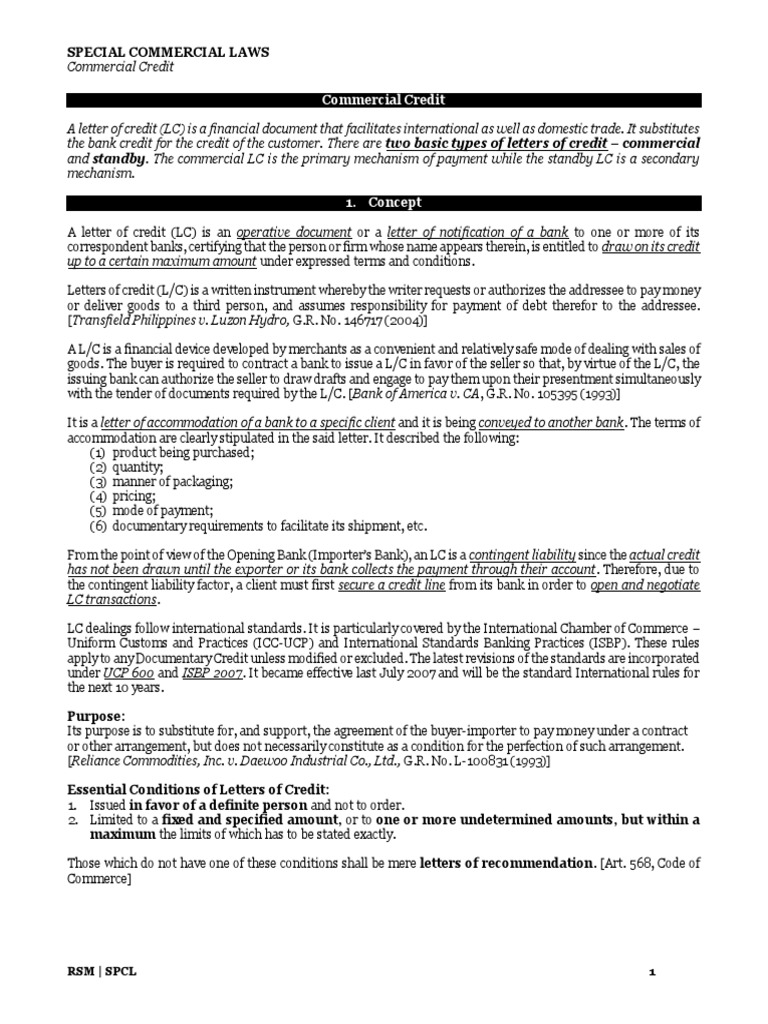 SPECIAL COMMERCIAL LAWS
Commercial Credit

Commercial Credit

A letter of credit (LC) is a financial document that facilitates international as well as domestic trade. It substitutes the bank credit for the credit of the customer. There are two basic types of letters of credit – commercial and standby. The commercial LC is the primary mechanism of payment while the standby LC is a secondary mechanism.

1. Concept

A letter of credit (LC) is an operative document or a letter of notification of a bank to one or more of its correspondent banks, certifying that the person or firm whose name appears therein, is entitled to draw on its credit up to a certain maximum amount under expressed terms and conditions.

Letters of credit (L/C) is a written instrument whereby the writer requests or authorizes the addressee to pay money or deliver goods to a third person, and assumes responsibility for payment of debt therefor to the addressee. [Transfield Philippines v. Luzon Hydro, G.R. No. 146717 (2004)]

A L/C is a financial device developed by merchants as a convenient and relatively safe mode of dealing with sales of goods. The buyer is required to contract a bank to issue a L/C in favor of the seller so that, by virtue of the L/C, the issuing bank can authorize the seller to draw drafts and engage to pay them upon their presentment simultaneously with the tender of documents required by the L/C. [Bank of America v. CA, G.R. No. 105395 (1993)]

It is a letter of accommodation of a bank to a specific client and it is being conveyed to another bank. The terms of accommodation are clearly stipulated in the said letter. It described the following:
(1) product being purchased;
(2) quantity;
(3) manner of packaging;
(4) pricing;
(5) mode of payment;
(6) documentary requirements to facilitate its shipment, etc.

From the point of view of the Opening Bank (Importer's Bank), an LC is a contingent liability since the actual credit has not been drawn until the exporter or its bank collects the payment through their account. Therefore, due to the contingent liability factor, a client must first secure a credit line from its bank in order to open and negotiate LC transactions.

LC dealings follow international standards. It is particularly covered by the International Chamber of Commerce – Uniform Customs and Practices (ICC-UCP) and International Standards Banking Practices (ISBP). These rules apply to any Documentary Credit unless modified or excluded. The latest revisions of the standards are incorporated under UCP 600 and ISBP 2007. It became effective last July 2007 and will be the standard International rules for the next 10 years.

Purpose:
Its purpose is to substitute for, and support, the agreement of the buyer-importer to pay money under a contract or other arrangement, but does not necessarily constitute as a condition for the perfection of such arrangement. [Reliance Commodities, Inc. v. Daewoo Industrial Co., Ltd., G.R. No. L-100831 (1993)]

Essential Conditions of Letters of Credit:
1. Issued in favor of a definite person and not to order.
2. Limited to a fixed and specified amount, or to one or more undetermined amounts, but within a maximum the limits of which has to be stated exactly.

Those which do not have one of these conditions shall be mere letters of recommendation. [Art. 568, Code of Commerce]

RSM | SPCL

1